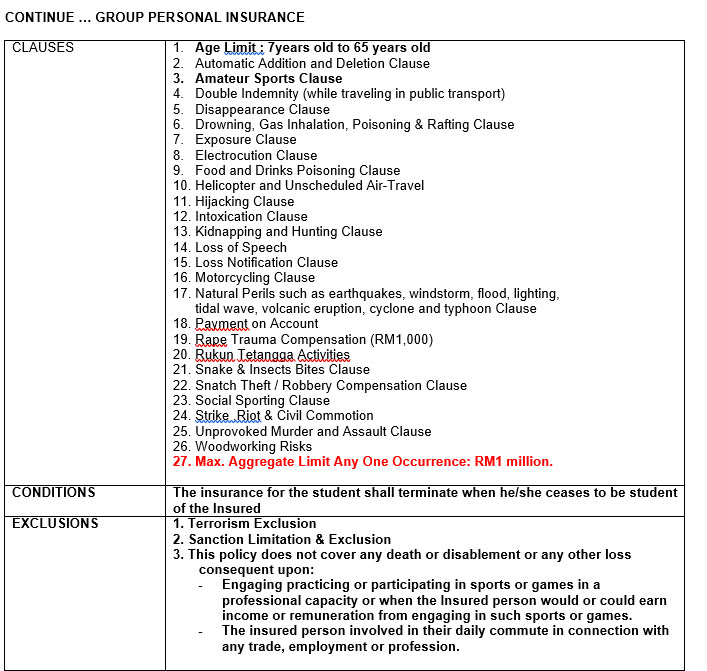 CONTINUE ... GROUP PERSONAL INSURANCE

| CLAUSES | 1. Age Limit : 7years old to 65 years old<br>2. Automatic Addition and Deletion Clause<br>3. Amateur Sports Clause<br>4. Double Indemnity (while traveling in public transport)<br>5. Disappearance Clause<br>6. Drowning, Gas Inhalation, Poisoning & Rafting Clause<br>7. Exposure Clause<br>8. Electrocution Clause<br>9. Food and Drinks Poisoning Clause<br>10. Helicopter and Unscheduled Air-Travel<br>11. Hijacking Clause<br>12. Intoxication Clause<br>13. Kidnapping and Hunting Clause<br>14. Loss of Speech<br>15. Loss Notification Clause<br>16. Motorcycling Clause<br>17. Natural Perils such as earthquakes, windstorm, flood, lighting, tidal wave, volcanic eruption, cyclone and typhoon Clause<br>18. Payment on Account<br>19. Rape Trauma Compensation (RM1,000)<br>20. Rukun Tetangga Activities<br>21. Snake & Insects Bites Clause<br>22. Snatch Theft / Robbery Compensation Clause<br>23. Social Sporting Clause<br>24. Strike, Riot & Civil Commotion<br>25. Unprovoked Murder and Assault Clause<br>26. Woodworking Risks<br>27. Max. Aggregate Limit Any One Occurrence: RM1 million. |
|---|---|
| CONDITIONS | The insurance for the student shall terminate when he/she ceases to be student of the Insured |
| EXCLUSIONS | 1. Terrorism Exclusion<br>2. Sanction Limitation & Exclusion<br>3. This policy does not cover any death or disablement or any other loss consequent upon:<br>- Engaging practicing or participating in sports or games in a professional capacity or when the Insured person would or could earn income or remuneration from engaging in such sports or games.<br>- The insured person involved in their daily commute in connection with any trade, employment or profession. |